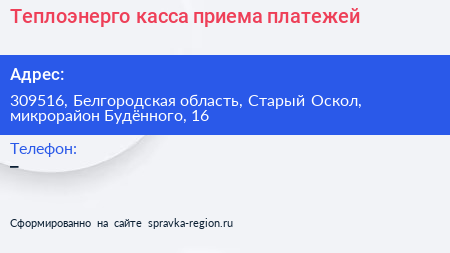 Теплоэнерго касса приема платежей

Адрес:

309516, Белгородская область, Старый Оскол, микрорайон Будённого, 16

Телефон:

–

Сформированно на сайте spravka-region.ru